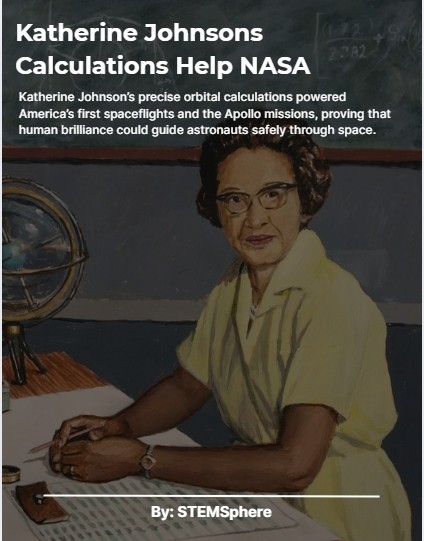 Katherine Johnsons Calculations Help NASA

Katherine Johnson's precise orbital calculations powered America's first spaceflights and the Apollo missions, proving that human brilliance could guide astronauts safely through space.

By: STEMSphere